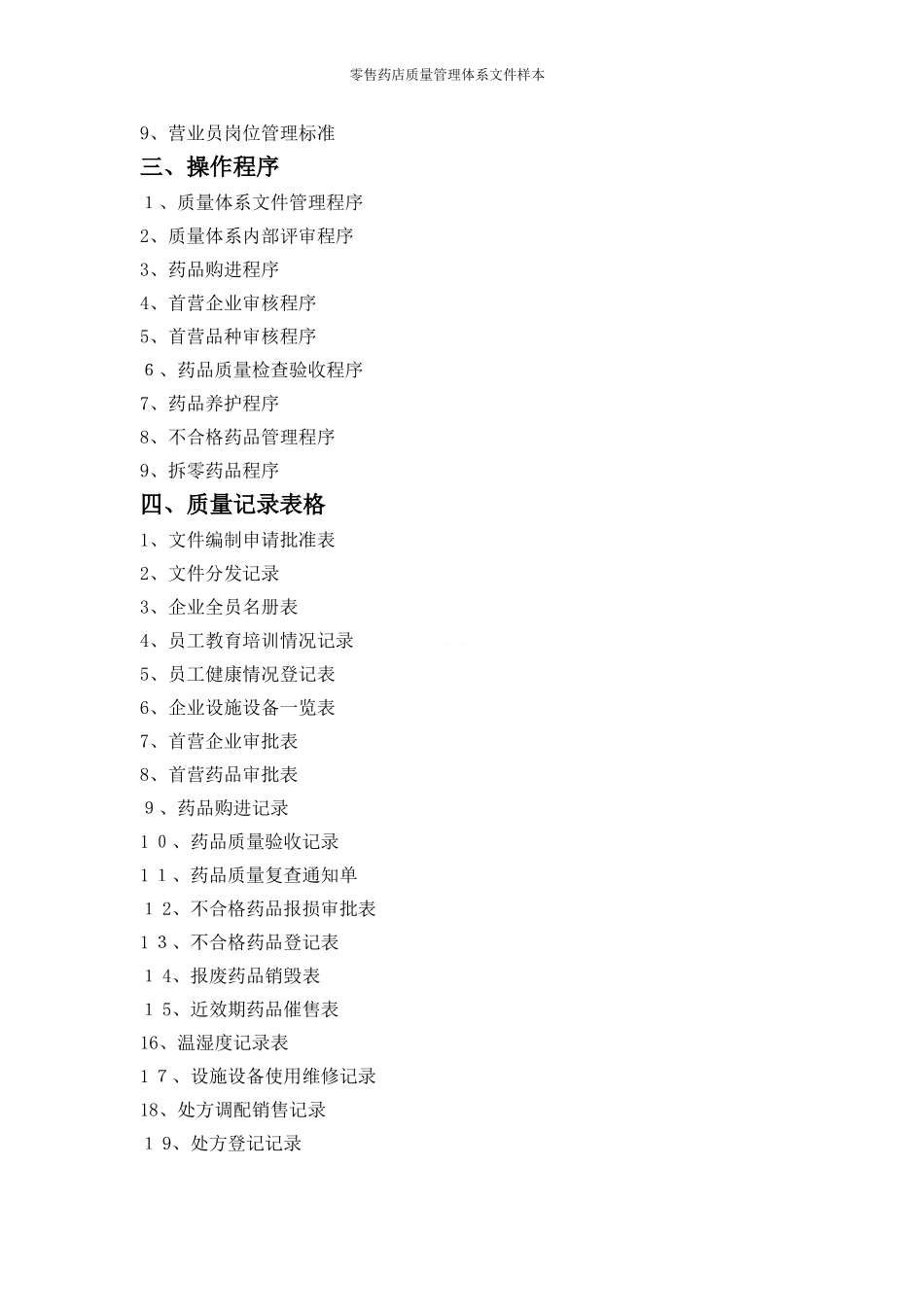 零售药店质量管理体系文件样本

9、营业员岗位管理标准

三、操作程序

１、质量体系文件管理程序

2、质量体系内部评审程序

3、药品购进程序

4、首营企业审核程序

5、首营品种审核程序

６、药品质量检查验收程序

7、药品养护程序

8、不合格药品管理程序

9、拆零药品程序

四、质量记录表格

1、文件编制申请批准表

2、文件分发记录

3、企业全员名册表

4、员工教育培训情况记录

5、员工健康情况登记表

6、企业设施设备一览表

7、首营企业审批表

8、首营药品审批表

９、药品购进记录

１０、药品质量验收记录

１１、药品质量复查通知单

１2、不合格药品报损审批表

１３、不合格药品登记表

１4、报废药品销毁表

１5、近效期药品催售表

16、温湿度记录表

１７、设施设备使用维修记录

18、处方调配销售记录

１9、处方登记记录